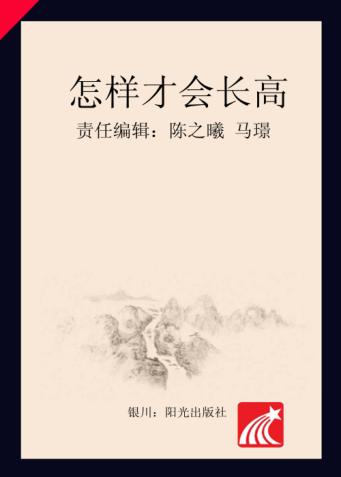 怎样才会长高

责任编辑：陈之曦 马璟

银川：阳光出版社